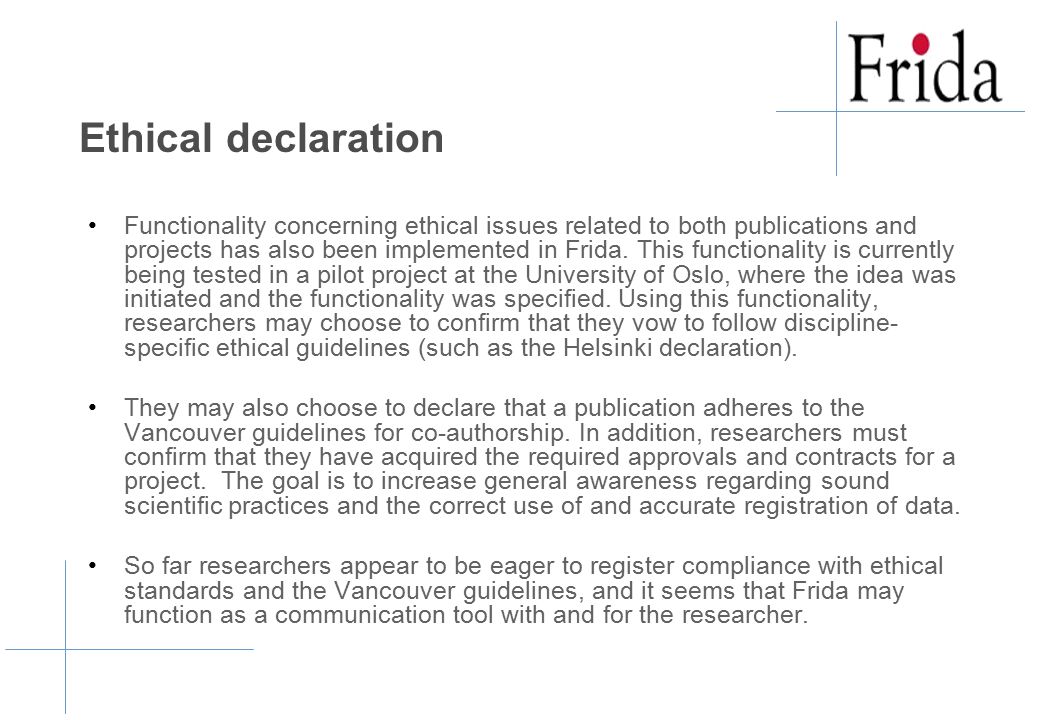 Frida

Ethical declaration

• Functionality concerning ethical issues related to both publications and projects has also been implemented in Frida. This functionality is currently being tested in a pilot project at the University of Oslo, where the idea was initiated and the functionality was specified. Using this functionality, researchers may choose to confirm that they vow to follow discipline-specific ethical guidelines (such as the Helsinki declaration).

• They may also choose to declare that a publication adheres to the Vancouver guidelines for co-authorship. In addition, researchers must confirm that they have acquired the required approvals and contracts for a project. The goal is to increase general awareness regarding sound scientific practices and the correct use of and accurate registration of data.

• So far researchers appear to be eager to register compliance with ethical standards and the Vancouver guidelines, and it seems that Frida may function as a communication tool with and for the researcher.